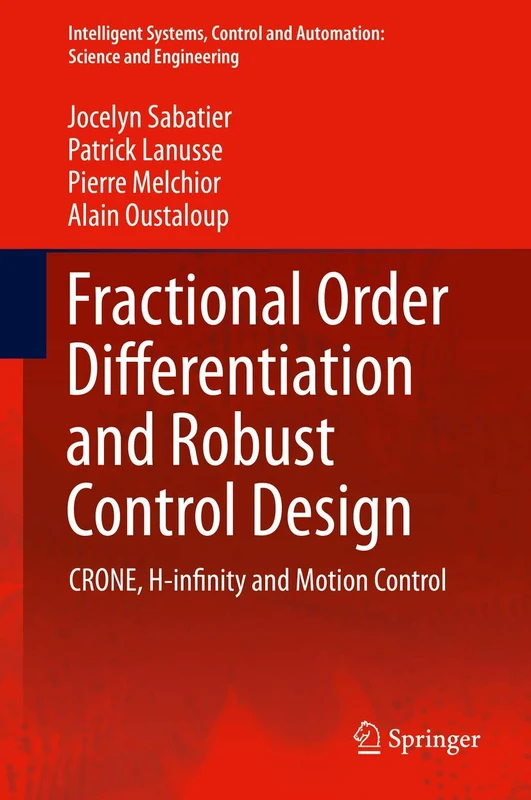 Intelligent Systems, Control and Automation: Science and Engineering

Jocelyn Sabatier
Patrick Lanusse
Pierre Melchior
Alain Oustaloup

Fractional Order Differentiation and Robust Control Design

CRONE, H-infinity and Motion Control

Springer